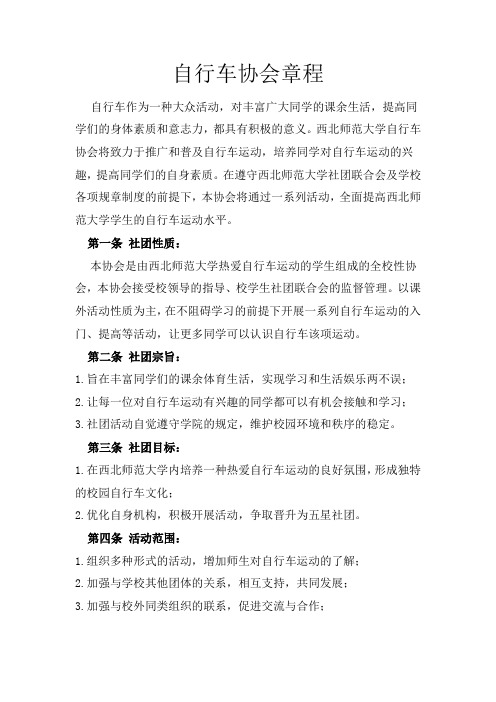 自行车协会章程

自行车作为一种大众活动，对丰富广大同学的课余生活，提高同学们的身体素质和意志力，都具有积极的意义。西北师范大学自行车协会将致力于推广和普及自行车运动，培养同学对自行车运动的兴趣，提高同学们的自身素质。在遵守西北师范大学社团联合会及学校各项规章制度的前提下，本协会将通过一系列活动，全面提高西北师范大学学生的自行车运动水平。

第一条 社团性质：

本协会是由西北师范大学热爱自行车运动的学生组成的全校性协会，本协会接受校领导的指导、校学生社团联合会的监督管理。以课外活动性质为主，在不阻碍学习的前提下开展一系列自行车运动的入门、提高等活动，让更多同学可以认识自行车该项运动。

第二条 社团宗旨：

1.旨在丰富同学们的课余体育生活，实现学习和生活娱乐两不误；

2.让每一位对自行车运动有兴趣的同学都可以有机会接触和学习；

3.社团活动自觉遵守学院的规定，维护校园环境和秩序的稳定。

第三条 社团目标：

1.在西北师范大学内培养一种热爱自行车运动的良好氛围，形成独特的校园自行车文化；

2.优化自身机构，积极开展活动，争取晋升为五星社团。

第四条 活动范围：

1.组织多种形式的活动，增加师生对自行车运动的了解；

2.加强与学校其他团体的关系，相互支持，共同发展；

3.加强与校外同类组织的联系，促进交流与合作；